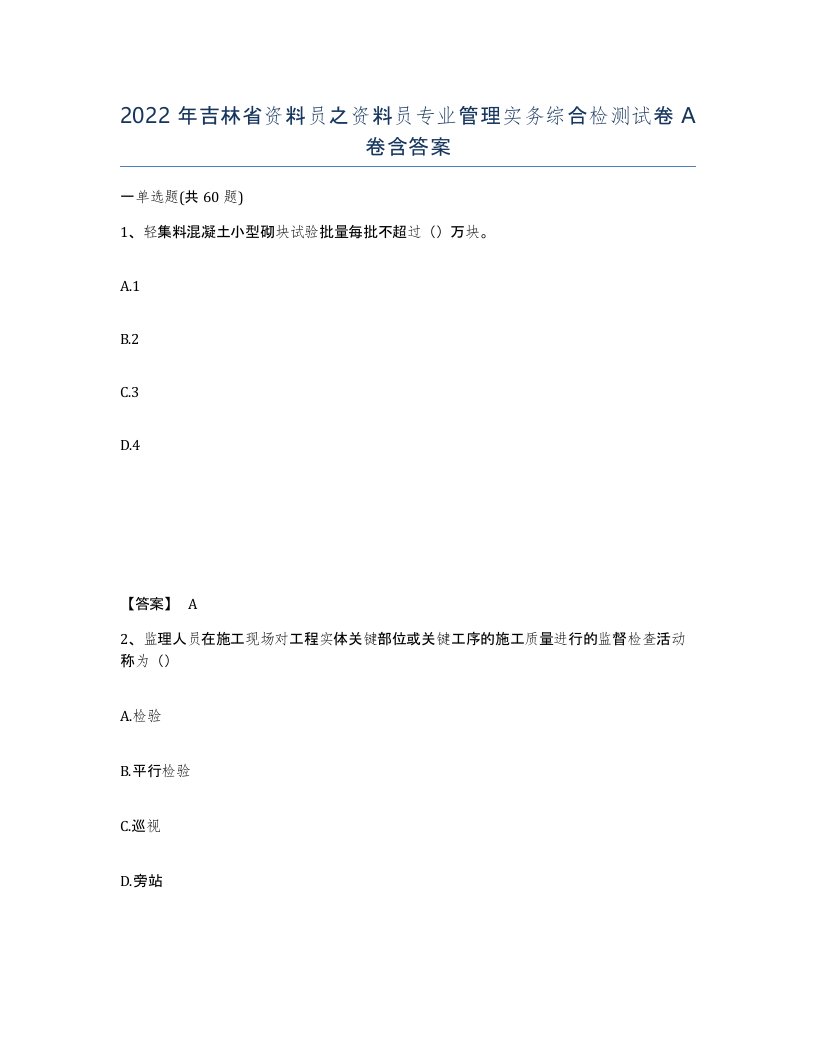 2022 年吉林省资料员之资料员专业管理实务综合检测试卷 A 卷含答案

一单选题(共 60 题)

1、轻集料混凝土小型砌块试验批量每批不超过（）万块。

A.1

B.2

C.3

D.4

【答案】 A

2、监理人员在施工现场对工程实体关键部位或关键工序的施工质量进行的监督检查活动称为（）

A.检验

B.平行检验

C.巡视

D.旁站